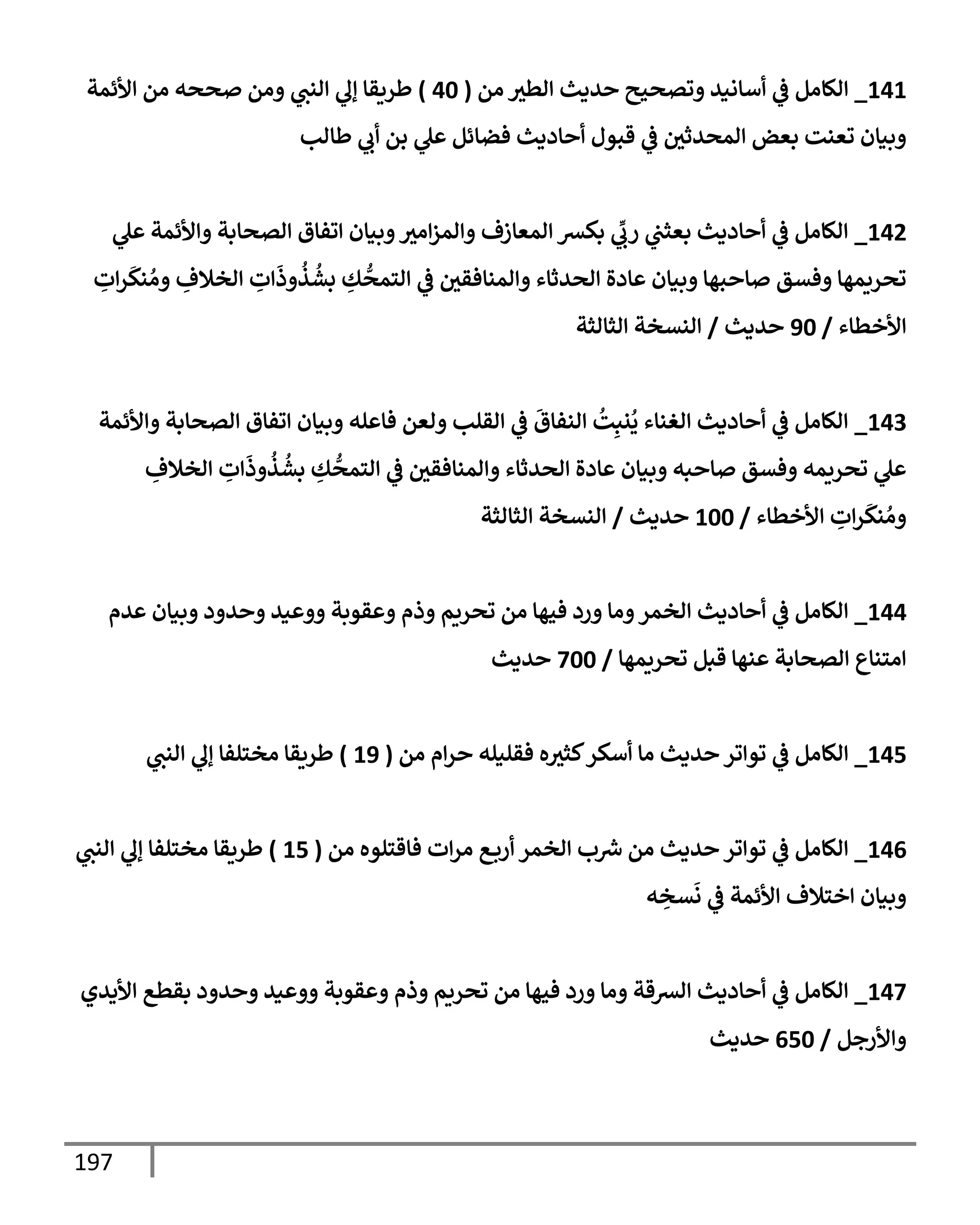 141_ الكامل في أسانيد وتصحيح حديث الطير من ( 40 ) طريقا إلي النبي ومن صححه من الأئمة وبيان تعنت بعض المحدثين في قبول أحاديث فضائل علي بن أبي طالب

142_ الكامل في أحاديث بعثني ربِّي بكسر المعازف والمزامير وبيان اتفاق الصحابة والأئمة علي تحريمها وفسق صاحبها وبيان عادة الحدثاء والمنافقين في التمحُّكِ بشُذُوذَاتِ الخلافِ ومُنكَراتِ الأخطاء / 90 حديث / النسخة الثالثة

143_ الكامل في أحاديث الغناء يُنبِتُ النفاقَ في القلب ولعن فاعله وبيان اتفاق الصحابة والأئمة علي تحريمه وفسق صاحبه وبيان عادة الحدثاء والمنافقين في التمحُّكِ بشُذُوذَاتِ الخلافِ ومُنكَراتِ الأخطاء / 100 حديث / النسخة الثالثة

144_ الكامل في أحاديث الخمر وما ورد فيها من تحريم وذم وعقوبة ووعيد وحدود وبيان عدم امتناع الصحابة عنها قبل تحريمها / 700 حديث

145_ الكامل في تواتر حديث ما أسكر كثيره فقليله حرام من ( 19 ) طريقا مختلفا إلي النبي

146_ الكامل في تواتر حديث من شرب الخمر أربع مرات فاقتلوه من ( 15 ) طريقا مختلفا إلي النبي وبيان اختلاف الأئمة في نَسخِه

147_ الكامل في أحاديث السرقة وما ورد فيها من تحريم وذم وعقوبة ووعيد وحدود بقطع الأيدي والأرجل / 650 حديث

197